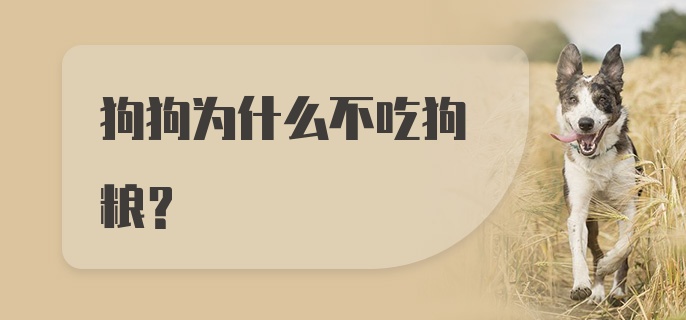 狗狗为什么不吃狗粮？